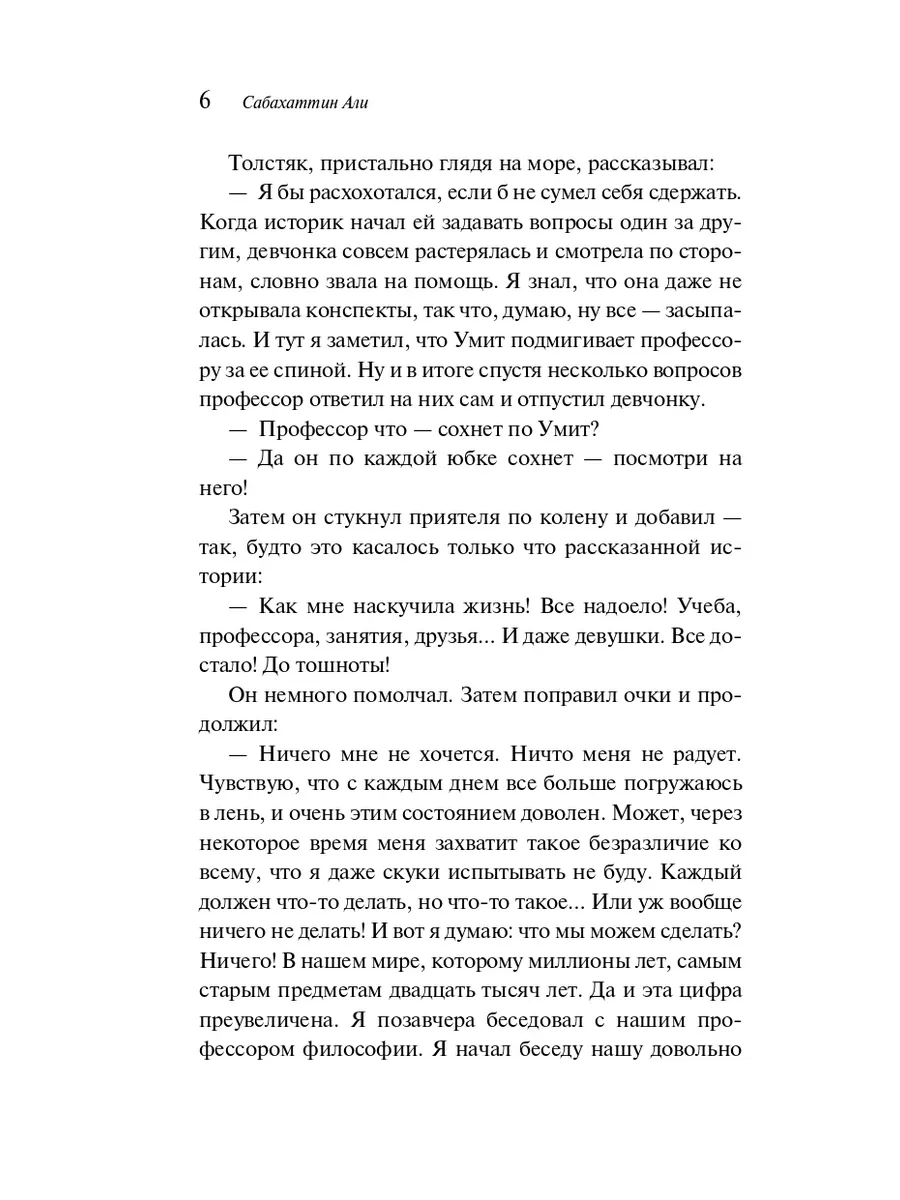 6 Сабахаттин Али

Толстяк, пристально глядя на море, рассказывал:

— Я бы расхохотался, если б не сумел себя сдержать. Когда историк начал ей задавать вопросы один за другим, девчонка совсем растерялась и смотрела по сторонам, словно звала на помощь. Я знал, что она даже не открывала конспекты, так что, думаю, ну все — засыпалась. И тут я заметил, что Умит подмигивает профессору за ее спиной. Ну и в итоге спустя несколько вопросов профессор ответил на них сам и отпустил девчонку.

— Профессор что — сохнет по Умит?

— Да он по каждой юбке сохнет — посмотри на него!

Затем он стукнул приятеля по колену и добавил — так, будто это касалось только что рассказанной истории:

— Как мне наскучила жизнь! Все надоело! Учеба, профессора, занятия, друзья... И даже девушки. Все достало! До тошноты!

Он немного помолчал. Затем поправил очки и продолжил:

— Ничего мне не хочется. Ничто меня не радует. Чувствую, что с каждым днем все больше погружаюсь в лень, и очень этим состоянием доволен. Может, через некоторое время меня захватит такое безразличие ко всему, что я даже скуки испытывать не буду. Каждый должен что-то делать, но что-то такое... Или уж вообще ничего не делать! И вот я думаю: что мы можем сделать? Ничего! В нашем мире, которому миллионы лет, самым старым предметам двадцать тысяч лет. Да и эта цифра преувеличена. Я позавчера беседовал с нашим профессором философии. Я начал беседу нашу довольно